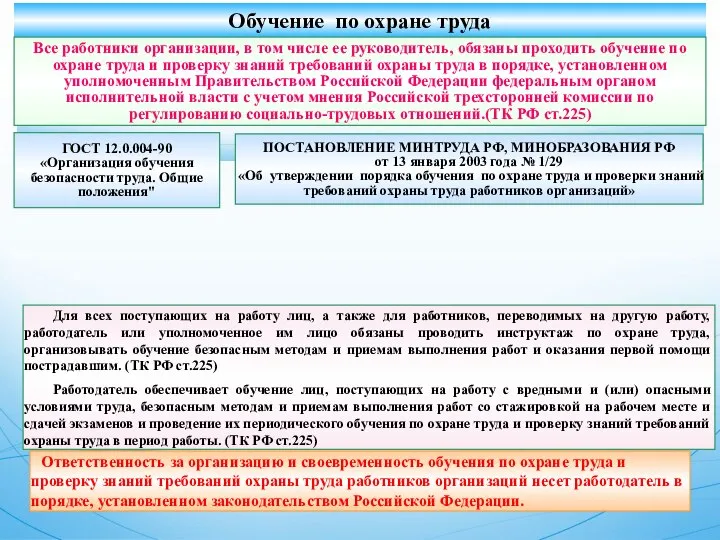 Обучение по охране труда

Все работники организации, в том числе ее руководитель, обязаны проходить обучение по охране труда и проверку знаний требований охраны труда в порядке, установленном уполномоченным Правительством Российской Федерации федеральным органом исполнительной власти с учетом мнения Российской трехсторонней комиссии по регулированию социально-трудовых отношений.(ТК РФ ст.225)

ГОСТ 12.0.004-90 «Организация обучения безопасности труда. Общие положения"

ПОСТАНОВЛЕНИЕ МИНТРУДА РФ, МИНОБРАЗОВАНИЯ РФ от 13 января 2003 года № 1/29 «Об утверждении порядка обучения по охране труда и проверки знаний требований охраны труда работников организаций»

Для всех поступающих на работу лиц, а также для работников, переводимых на другую работу, работодатель или уполномоченное им лицо обязаны проводить инструктаж по охране труда, организовывать обучение безопасным методам и приемам выполнения работ и оказания первой помощи пострадавшим. (ТК РФ ст.225)

Работодатель обеспечивает обучение лиц, поступающих на работу с вредными и (или) опасными условиями труда, безопасным методам и приемам выполнения работ со стажировкой на рабочем месте и сдачей экзаменов и проведение их периодического обучения по охране труда и проверку знаний требований охраны труда в период работы. (ТК РФ ст.225)

Ответственность за организацию и своевременность обучения по охране труда и проверку знаний требований охраны труда работников организаций несет работодатель в порядке, установленном законодательством Российской Федерации.